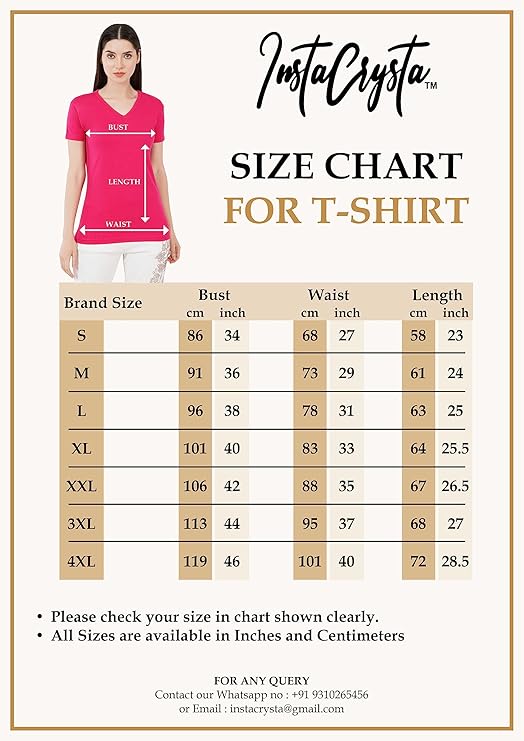 BUST
LENGTH
WAIST

InstaCrysta™

SIZE CHART
FOR T-SHIRT

| Brand Size | Bust cm | Bust inch | Waist cm | Waist inch | Length cm | Length inch |
|---|---|---|---|---|---|---|
| S | 86 | 34 | 68 | 27 | 58 | 23 |
| M | 91 | 36 | 73 | 29 | 61 | 24 |
| L | 96 | 38 | 78 | 31 | 63 | 25 |
| XL | 101 | 40 | 83 | 33 | 64 | 25.5 |
| XXL | 106 | 42 | 88 | 35 | 67 | 26.5 |
| 3XL | 113 | 44 | 95 | 37 | 68 | 27 |
| 4XL | 119 | 46 | 101 | 40 | 72 | 28.5 |

• Please check your size in chart shown clearly.
• All Sizes are available in Inches and Centimeters

FOR ANY QUERY
Contact our Whatsapp no : +91 9310265456
or Email : instacrysta@gmail.com